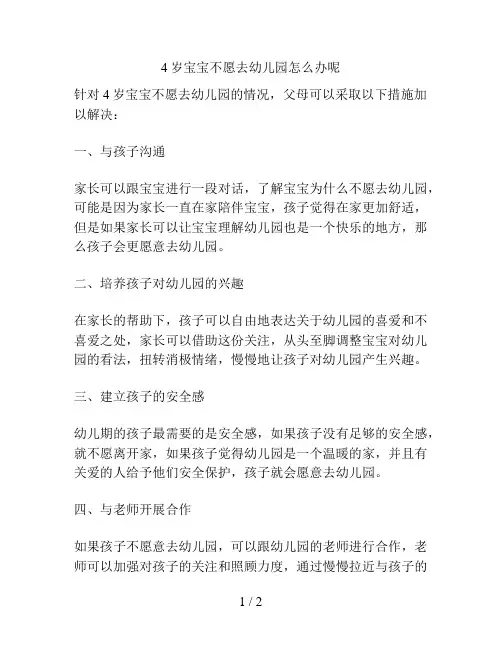 4 岁宝宝不愿去幼儿园怎么办呢

针对 4 岁宝宝不愿去幼儿园的情况，父母可以采取以下措施加以解决：

一、与孩子沟通

家长可以跟宝宝进行一段对话，了解宝宝为什么不愿去幼儿园，可能是因为家长一直在家陪伴宝宝，孩子觉得在家更加舒适，但是如果家长可以让宝宝理解幼儿园也是一个快乐的地方，那么孩子会更愿意去幼儿园。

二、培养孩子对幼儿园的兴趣

在家长的帮助下，孩子可以自由地表达关于幼儿园的喜爱和不喜爱之处，家长可以借助这份关注，从头至脚调整宝宝对幼儿园的看法，扭转消极情绪，慢慢地让孩子对幼儿园产生兴趣。

三、建立孩子的安全感

幼儿期的孩子最需要的是安全感，如果孩子没有足够的安全感，就不愿离开家，如果孩子觉得幼儿园是一个温暖的家，并且有关爱的人给予他们安全保护，孩子就会愿意去幼儿园。

四、与老师开展合作

如果孩子不愿意去幼儿园，可以跟幼儿园的老师进行合作，老师可以加强对孩子的关注和照顾力度，通过慢慢拉近与孩子的

1 / 2